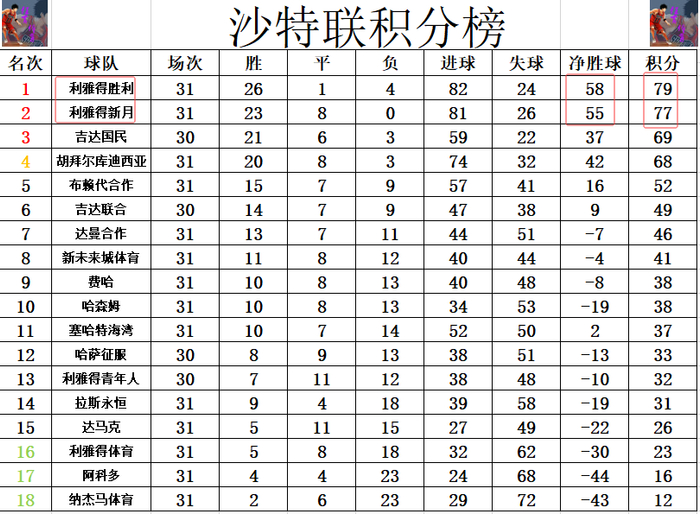 沙特联积分榜

| 名次 | 球队 | 场次 | 胜 | 平 | 负 | 进球 | 失球 | 净胜球 | 积分 |
|---|---|---|---|---|---|---|---|---|---|
| 1 | 利雅得胜利 | 31 | 26 | 1 | 4 | 82 | 24 | 58 | 79 |
| 2 | 利雅得新月 | 31 | 23 | 8 | 0 | 81 | 26 | 55 | 77 |
| 3 | 吉达国民 | 30 | 21 | 6 | 3 | 59 | 22 | 37 | 69 |
| 4 | 胡拜尔库迪西亚 | 31 | 20 | 8 | 3 | 74 | 32 | 42 | 68 |
| 5 | 布赖代合作 | 31 | 15 | 7 | 9 | 57 | 41 | 16 | 52 |
| 6 | 吉达联合 | 30 | 14 | 7 | 9 | 47 | 38 | 9 | 49 |
| 7 | 达曼合作 | 31 | 13 | 7 | 11 | 44 | 51 | -7 | 46 |
| 8 | 新未来城体育 | 31 | 11 | 8 | 12 | 40 | 44 | -4 | 41 |
| 9 | 费哈 | 31 | 10 | 8 | 13 | 40 | 48 | -8 | 38 |
| 10 | 哈森姆 | 31 | 10 | 8 | 13 | 34 | 53 | -19 | 38 |
| 11 | 塞哈特海湾 | 31 | 10 | 7 | 14 | 52 | 50 | 2 | 37 |
| 12 | 哈萨征服 | 30 | 8 | 9 | 13 | 38 | 51 | -13 | 33 |
| 13 | 利雅得青年人 | 30 | 7 | 11 | 12 | 38 | 48 | -10 | 32 |
| 14 | 拉斯永恒 | 31 | 9 | 4 | 18 | 39 | 58 | -19 | 31 |
| 15 | 达马克 | 31 | 5 | 11 | 15 | 27 | 49 | -22 | 26 |
| 16 | 利雅得体育 | 31 | 5 | 8 | 18 | 32 | 62 | -30 | 23 |
| 17 | 阿科多 | 31 | 4 | 4 | 23 | 24 | 68 | -44 | 16 |
| 18 | 纳杰马体育 | 31 | 2 | 6 | 23 | 29 | 72 | -43 | 12 |